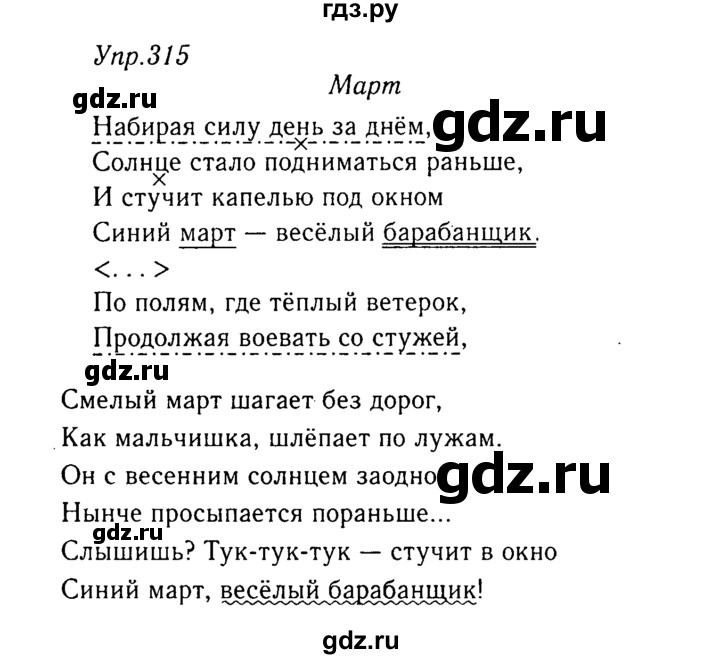 гдз.ру

Упр.315

Март

gdz.ru

Набирая силу день за днём, gdz.ru
Солнце стало подниматься раньше,
И стучит капелью под окном
Синий март — весёлый барабанщик.
<...>
По полям, где тёплый ветерок,
Продолжая воевать со стужей,

gdz.ru

Смелый март шагает без дорог,
Как мальчишка, шлёпает по лужам.
Он с весенним солнцем заодно gdz.ru
Нынче просыпается пораньше...
gdz.ru
Слышишь? Тук-тук-тук — стучит в окно
Синий март, весёлый барабанщик!

gdz.ru